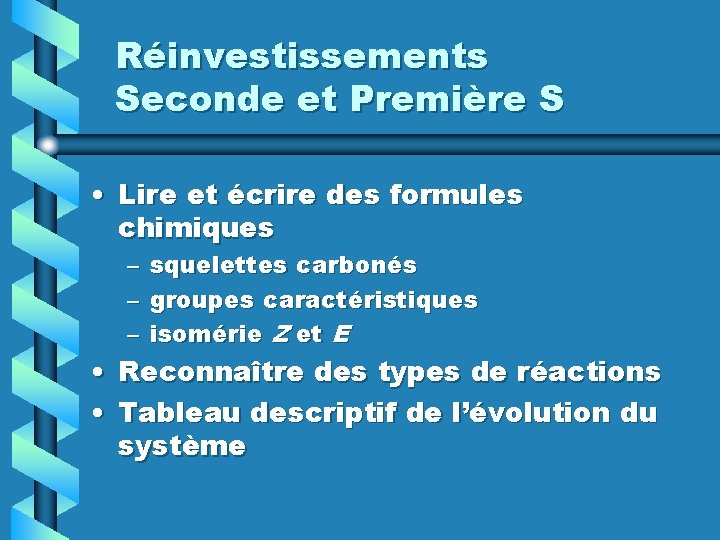 Réinvestissements
Seconde et Première S

• Lire et écrire des formules chimiques
- squelettes carbonés
- groupes caractéristiques
- isomérie Z et E
• Reconnaître des types de réactions
• Tableau descriptif de l'évolution du système